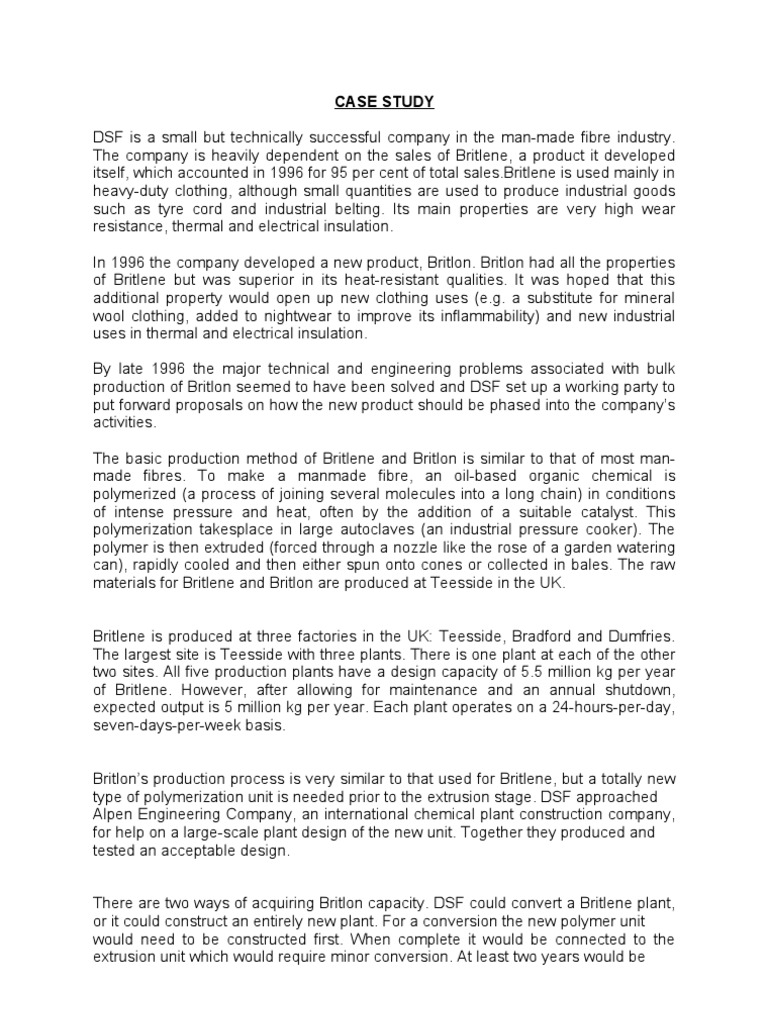 CASE STUDY

DSF is a small but technically successful company in the man-made fibre industry. The company is heavily dependent on the sales of Britlene, a product it developed itself, which accounted in 1996 for 95 per cent of total sales.Britlene is used mainly in heavy-duty clothing, although small quantities are used to produce industrial goods such as tyre cord and industrial belting. Its main properties are very high wear resistance, thermal and electrical insulation.

In 1996 the company developed a new product, Britlon. Britlon had all the properties of Britlene but was superior in its heat-resistant qualities. It was hoped that this additional property would open up new clothing uses (e.g. a substitute for mineral wool clothing, added to nightwear to improve its inflammability) and new industrial uses in thermal and electrical insulation.

By late 1996 the major technical and engineering problems associated with bulk production of Britlon seemed to have been solved and DSF set up a working party to put forward proposals on how the new product should be phased into the company's activities.

The basic production method of Britlene and Britlon is similar to that of most man-made fibres. To make a manmade fibre, an oil-based organic chemical is polymerized (a process of joining several molecules into a long chain) in conditions of intense pressure and heat, often by the addition of a suitable catalyst. This polymerization takesplace in large autoclaves (an industrial pressure cooker). The polymer is then extruded (forced through a nozzle like the rose of a garden watering can), rapidly cooled and then either spun onto cones or collected in bales. The raw materials for Britlene and Britlon are produced at Teesside in the UK.

Britlene is produced at three factories in the UK: Teesside, Bradford and Dumfries. The largest site is Teesside with three plants. There is one plant at each of the other two sites. All five production plants have a design capacity of 5.5 million kg per year of Britlene. However, after allowing for maintenance and an annual shutdown, expected output is 5 million kg per year. Each plant operates on a 24-hours-per-day, seven-days-per-week basis.

Britlon's production process is very similar to that used for Britlene, but a totally new type of polymerization unit is needed prior to the extrusion stage. DSF approached Alpen Engineering Company, an international chemical plant construction company, for help on a large-scale plant design of the new unit. Together they produced and tested an acceptable design.

There are two ways of acquiring Britlon capacity. DSF could convert a Britlene plant, or it could construct an entirely new plant. For a conversion the new polymer unit would need to be constructed first. When complete it would be connected to the extrusion unit which would require minor conversion. At least two years would be